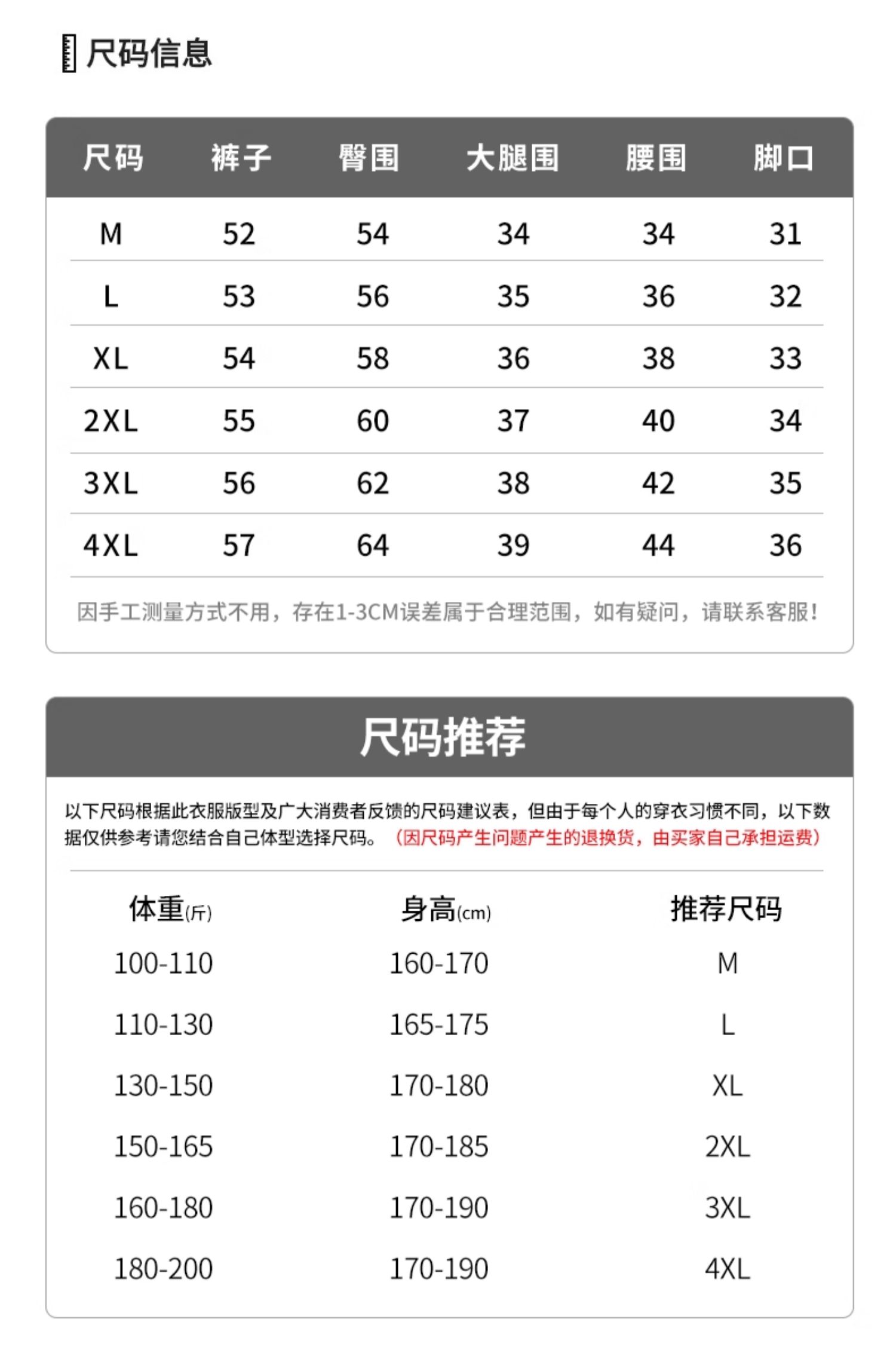 尺码信息

| 尺码 | 裤子 | 臀围 | 大腿围 | 腰围 | 脚口 |
|---|---|---|---|---|---|
| M | 52 | 54 | 34 | 34 | 31 |
| L | 53 | 56 | 35 | 36 | 32 |
| XL | 54 | 58 | 36 | 38 | 33 |
| 2XL | 55 | 60 | 37 | 40 | 34 |
| 3XL | 56 | 62 | 38 | 42 | 35 |
| 4XL | 57 | 64 | 39 | 44 | 36 |

因手工测量方式不用，存在1-3CM误差属于合理范围，如有疑问，请联系客服！

尺码推荐

以下尺码根据此衣服版型及广大消费者反馈的尺码建议表，但由于每个人的穿衣习惯不同，以下数据仅供参考请您结合自己体型选择尺码。（因尺码产生问题产生的退换货，由买家自己承担运费）

| 体重(斤) | 身高(cm) | 推荐尺码 |
|---|---|---|
| 100-110 | 160-170 | M |
| 110-130 | 165-175 | L |
| 130-150 | 170-180 | XL |
| 150-165 | 170-185 | 2XL |
| 160-180 | 170-190 | 3XL |
| 180-200 | 170-190 | 4XL |